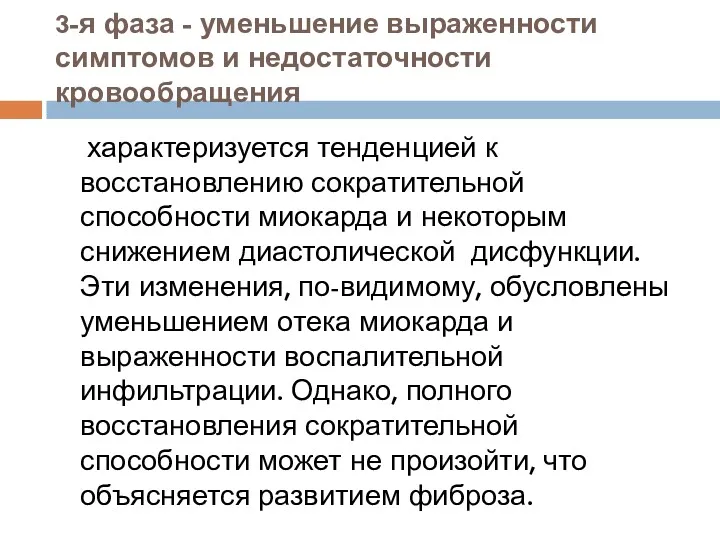 3-я фаза - уменьшение выраженности симптомов и недостаточности кровообращения

характеризуется тенденцией к восстановлению сократительной способности миокарда и некоторым снижением диастолической дисфункции. Эти изменения, по-видимому, обусловлены уменьшением отека миокарда и выраженности воспалительной инфильтрации. Однако, полного восстановления сократительной способности может не произойти, что объясняется развитием фиброза.